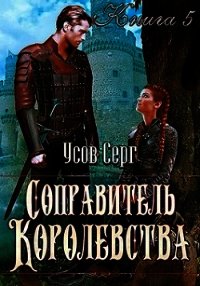 Книга 5

Усов Серг

Соправитель Королевства